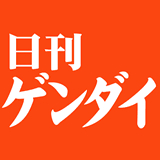 日刊
ゲンダイ